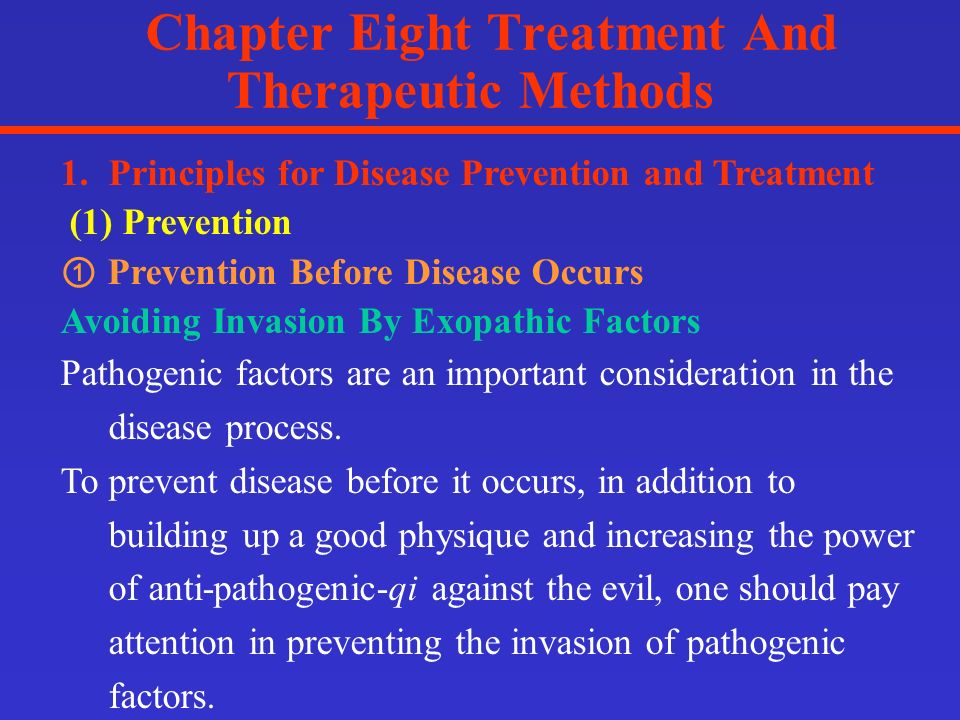 Chapter Eight Treatment And Therapeutic Methods

1. Principles for Disease Prevention and Treatment

(1) Prevention

① Prevention Before Disease Occurs

Avoiding Invasion By Exopathic Factors

Pathogenic factors are an important consideration in the disease process.

To prevent disease before it occurs, in addition to building up a good physique and increasing the power of anti-pathogenic-qi against the evil, one should pay attention in preventing the invasion of pathogenic factors.